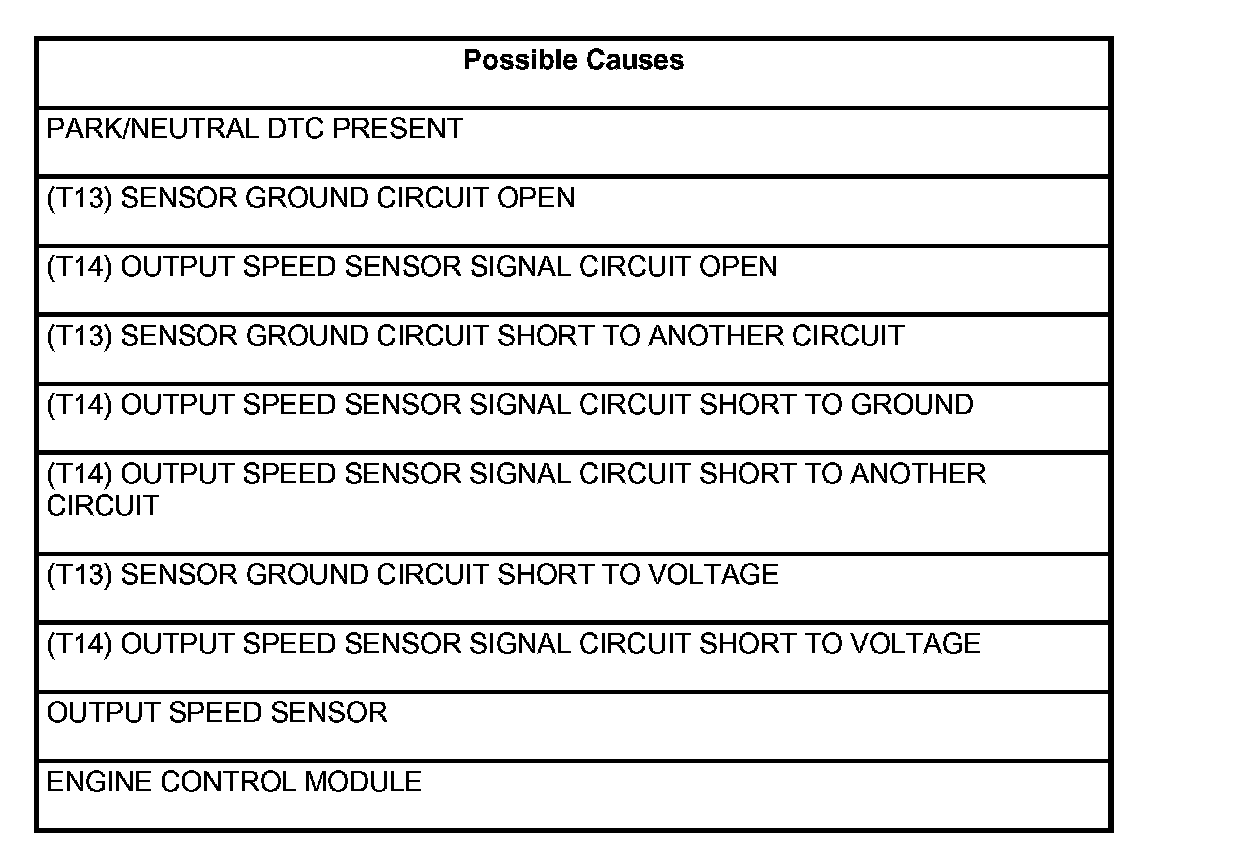 | Possible Causes |
|---|
| PARK/NEUTRAL DTC PRESENT |
| (T13) SENSOR GROUND CIRCUIT OPEN |
| (T14) OUTPUT SPEED SENSOR SIGNAL CIRCUIT OPEN |
| (T13) SENSOR GROUND CIRCUIT SHORT TO ANOTHER CIRCUIT |
| (T14) OUTPUT SPEED SENSOR SIGNAL CIRCUIT SHORT TO GROUND |
| (T14) OUTPUT SPEED SENSOR SIGNAL CIRCUIT SHORT TO ANOTHER CIRCUIT |
| (T13) SENSOR GROUND CIRCUIT SHORT TO VOLTAGE |
| (T14) OUTPUT SPEED SENSOR SIGNAL CIRCUIT SHORT TO VOLTAGE |
| OUTPUT SPEED SENSOR |
| ENGINE CONTROL MODULE |